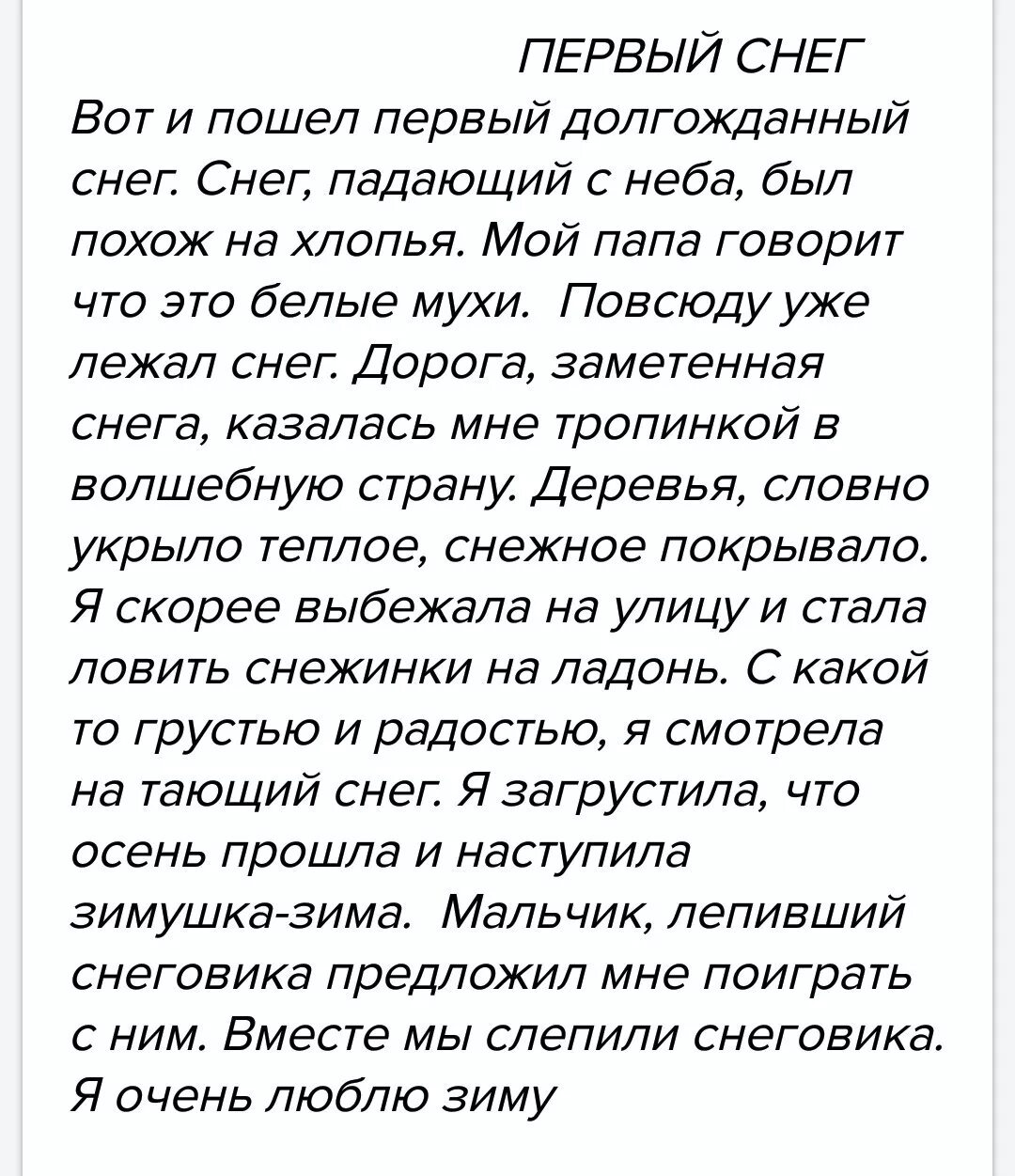 ПЕРВЫЙ СНЕГ
Вот и пошел первый долгожданный снег. Снег, падающий с неба, был похож на хлопья. Мой папа говорит что это белые мухи.  Повсюду уже лежал снег. Дорога, заметенная снега, казалась мне тропинкой в волшебную страну. Деревья, словно укрыло теплое, снежное покрывало. Я скорее выбежала на улицу и стала ловить снежинки на ладонь. С какой то грустью и радостью, я смотрела на тающий снег. Я загрустила, что осень прошла и наступила зимушка-зима.  Мальчик, лепивший снеговика предложил мне поиграть с ним. Вместе мы слепили снеговика. Я очень люблю зиму